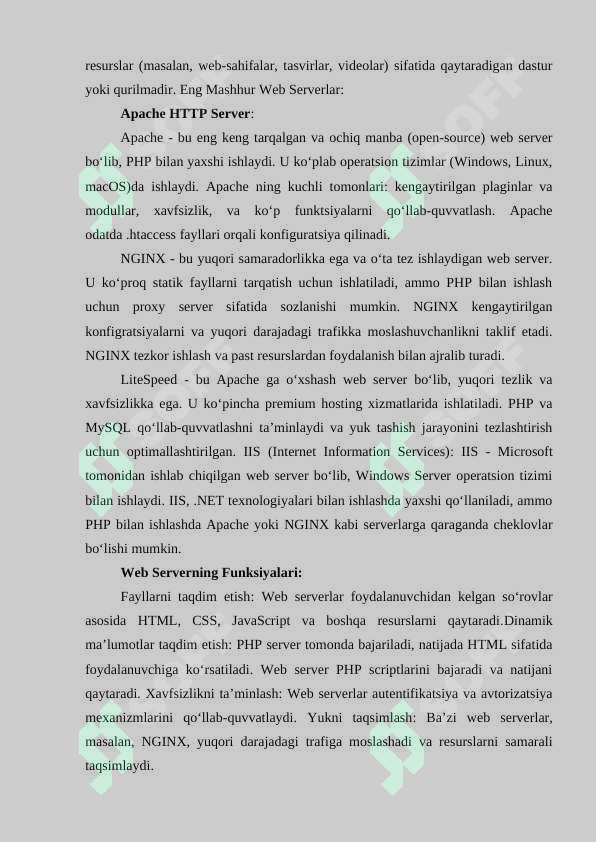 resurslar (masalan, web-sahifalar, tasvirlar, videolar) sifatida qaytaradigan dastur yoki qurilmadir. Eng Mashhur Web Serverlar:

**Apache HTTP Server**:

Apache - bu eng keng tarqalgan va ochiq manba (open-source) web server bo‘lib, PHP bilan yaxshi ishlaydi. U ko‘plab operatsion tizimlar (Windows, Linux, macOS)da ishlaydi. Apache ning kuchli tomonlari: kengaytirilgan plaginlar va modullar, xavfsizlik, va ko‘p funktsiyalarni qo‘llab-quvvatlash. Apache odatda .htaccess fayllari orqali konfiguratsiya qilinadi.

NGINX - bu yuqori samaradorlikka ega va o‘ta tez ishlaydigan web server. U ko‘proq statik fayllarni tarqatish uchun ishlatiladi, ammo PHP bilan ishlash uchun proxy server sifatida sozlanishi mumkin. NGINX kengaytirilgan konfigratsiyalarni va yuqori darajadagi trafikka moslashuvchanlikni taklif etadi. NGINX tezkor ishlash va past resurslardan foydalanish bilan ajralib turadi.

LiteSpeed - bu Apache ga o‘xshash web server bo‘lib, yuqori tezlik va xavfsizlikka ega. U ko‘pincha premium hosting xizmatlarida ishlatiladi. PHP va MySQL qo‘llab-quvvatlashni ta’minlaydi va yuk tashish jarayonini tezlashtirish uchun optimallashtirilgan. IIS (Internet Information Services): IIS - Microsoft tomonidan ishlab chiqilgan web server bo‘lib, Windows Server operatsion tizimi bilan ishlaydi. IIS, .NET texnologiyalari bilan ishlashda yaxshi qo‘llaniladi, ammo PHP bilan ishlashda Apache yoki NGINX kabi serverlarga qaraganda cheklovlar bo‘lishi mumkin.

**Web Serverning Funksiyalari:**

Fayllarni taqdim etish: Web serverlar foydalanuvchidan kelgan so‘rovlar asosida HTML, CSS, JavaScript va boshqa resurslarni qaytaradi.Dinamik ma’lumotlar taqdim etish: PHP server tomonda bajariladi, natijada HTML sifatida foydalanuvchiga ko‘rsatiladi. Web server PHP scriptlarini bajaradi va natijani qaytaradi. Xavfsizlikni ta’minlash: Web serverlar autentifikatsiya va avtorizatsiya mexanizmlarini qo‘llab-quvvatlaydi. Yukni taqsimlash: Ba’zi web serverlar, masalan, NGINX, yuqori darajadagi trafiga moslashadi va resurslarni samarali taqsimlaydi.